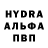 HYDRA
АЛЬФА
ПВП